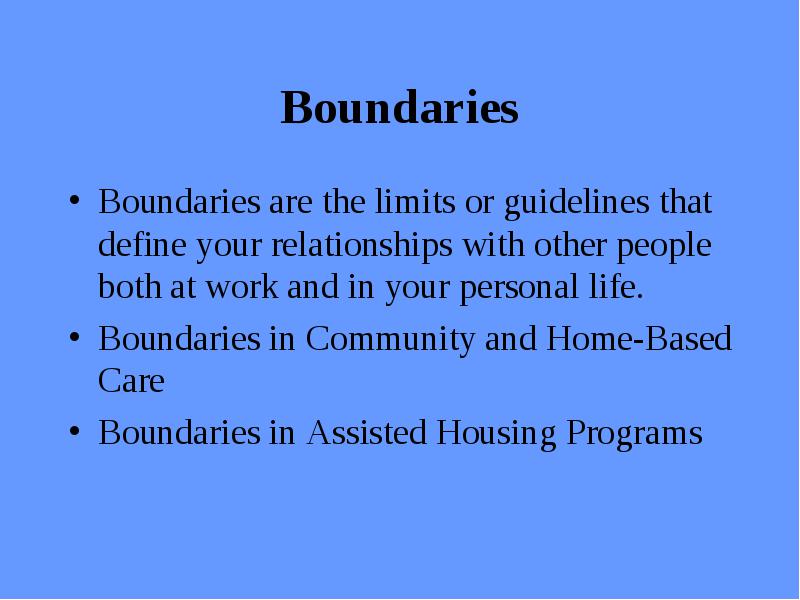 Boundaries

• Boundaries are the limits or guidelines that define your relationships with other people both at work and in your personal life.
• Boundaries in Community and Home-Based Care
• Boundaries in Assisted Housing Programs